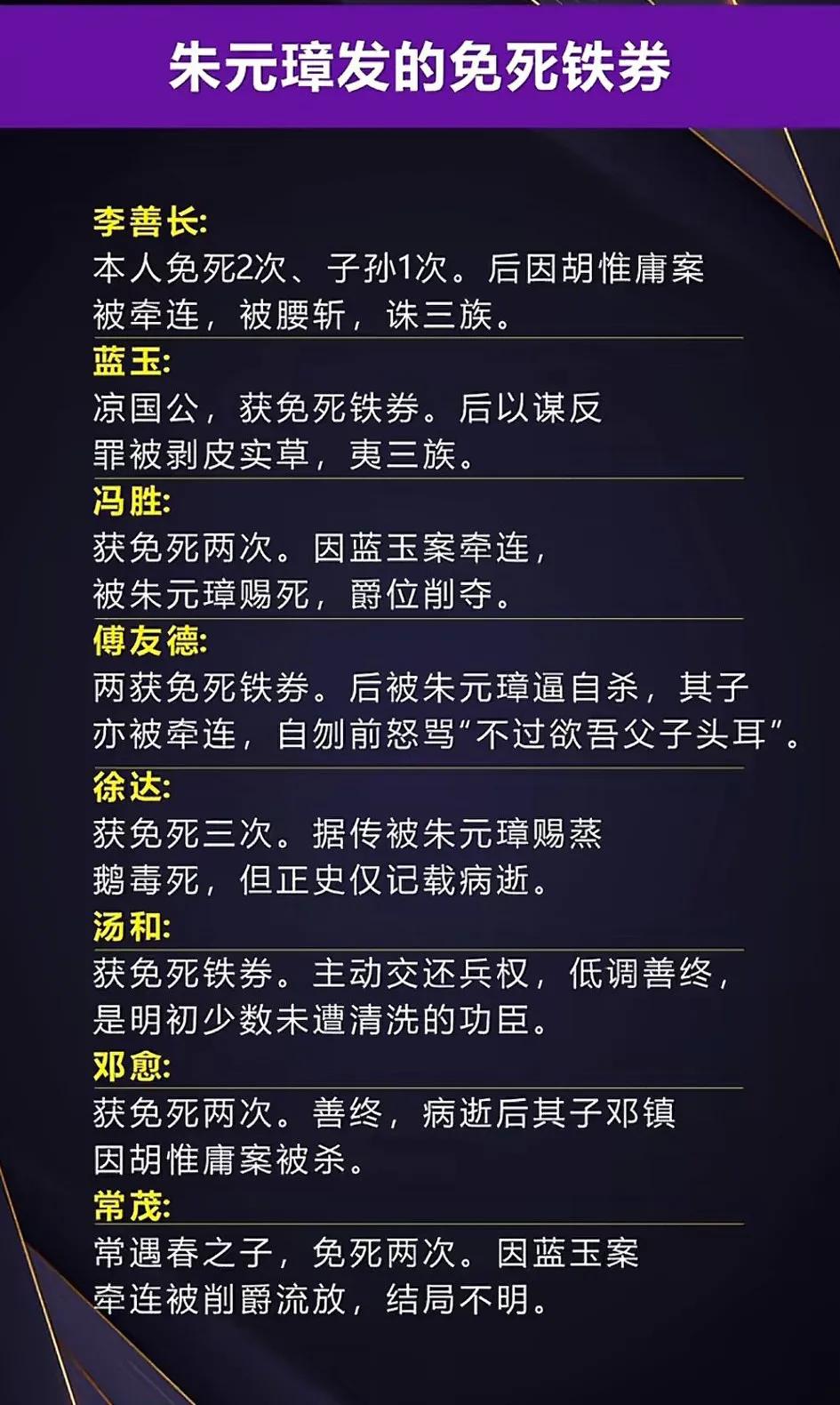 朱元璋发的免死铁券

李善长:
本人免死2次、子孙1次。后因胡惟庸案被牵连，被腰斩，诛三族。

蓝玉:
凉国公，获免死铁券。后以谋反罪被剥皮实草，夷三族。

冯胜:
获免死两次。因蓝玉案牵连，被朱元璋赐死，爵位削夺。

傅友德:
两获免死铁券。后被朱元璋逼自杀，其子亦被牵连，自刎前怒骂“不过欲吾父子头耳”。

徐达:
获免死三次。据传被朱元璋赐蒸鹅毒死，但正史仅记载病逝。

汤和:
获免死铁券。主动交还兵权，低调善终，是明初少数未遭清洗的功臣。

邓愈:
获免死两次。善终，病逝后其子邓镇因胡惟庸案被杀。

常茂:
常遇春之子，免死两次。因蓝玉案牵连被削爵流放，结局不明。